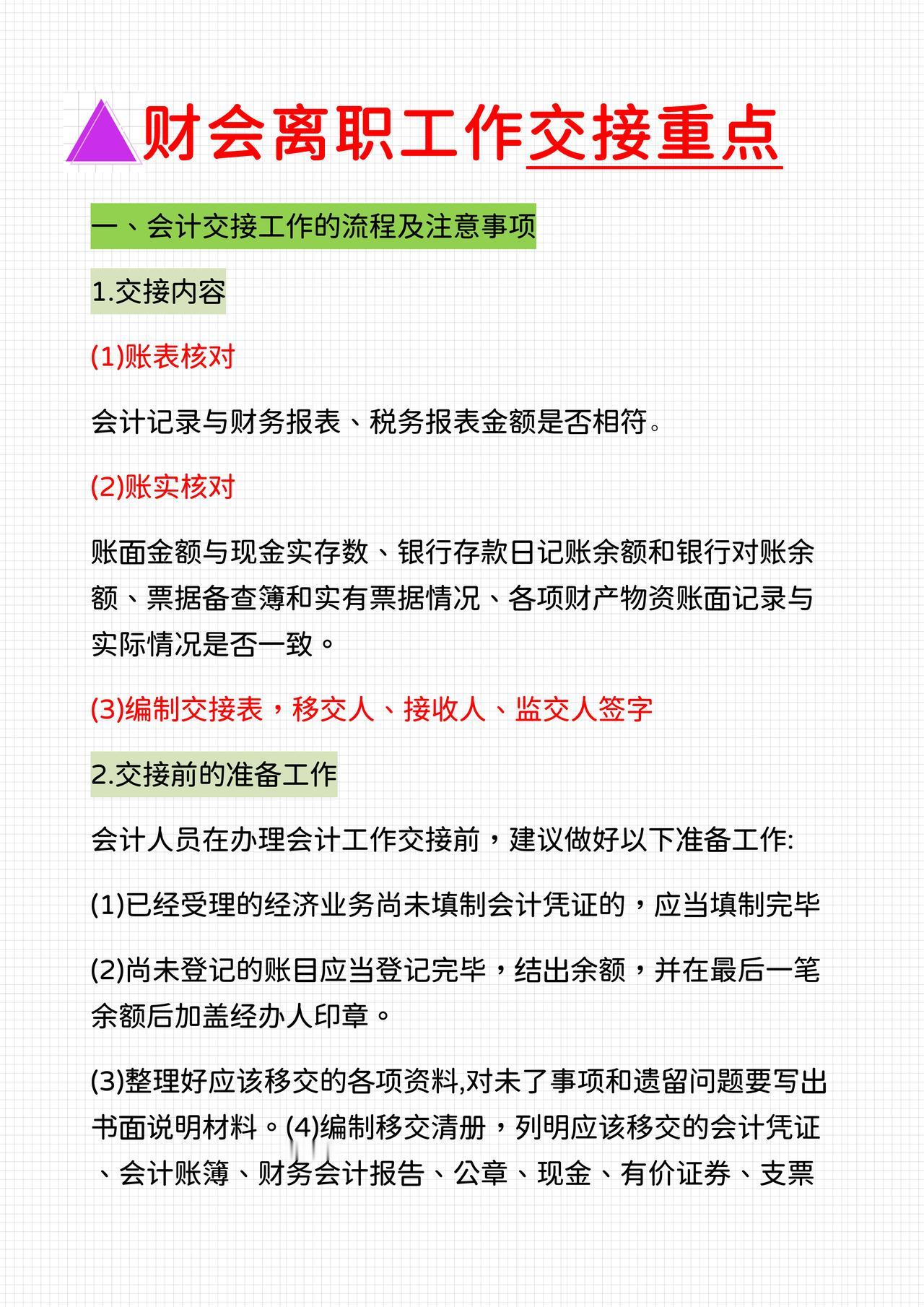 财会离职工作交接重点

一、会计交接工作的流程及注意事项

1.交接内容

(1)账表核对

会计记录与财务报表、税务报表金额是否相符。

(2)账实核对

账面金额与现金实存数、银行存款日记账余额和银行对账余额、票据备查簿和实有票据情况、各项财产物资账面记录与实际情况是否一致。

(3)编制交接表，移交人、接收人、监交人签字

2.交接前的准备工作

会计人员在办理会计工作交接前，建议做好以下准备工作:

(1)已经受理的经济业务尚未填制会计凭证的，应当填制完毕

(2)尚未登记的账目应当登记完毕，结出余额，并在最后一笔余额后加盖经办人印章。

(3)整理好应该移交的各项资料,对未了事项和遗留问题要写出书面说明材料。(4)编制移交清册，列明应该移交的会计凭证、会计账簿、财务会计报告、公章、现金、有价证券、支票